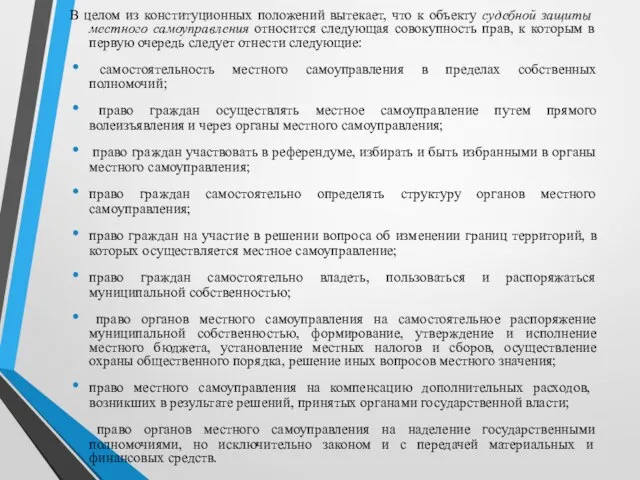 В целом из конституционных положений вытекает, что к объекту судебной защиты местного самоуправления относится следующая совокупность прав, к которым в первую очередь следует отнести следующие:

• самостоятельность местного самоуправления в пределах собственных полномочий;

• право граждан осуществлять местное самоуправление путем прямого волеизъявления и через органы местного самоуправления;

• право граждан участвовать в референдуме, избирать и быть избранными в органы местного самоуправления;

• право граждан самостоятельно определять структуру органов местного самоуправления;

• право граждан на участие в решении вопроса об изменении границ территорий, в которых осуществляется местное самоуправление;

• право граждан самостоятельно владеть, пользоваться и распоряжаться муниципальной собственностью;

• право органов местного самоуправления на самостоятельное распоряжение муниципальной собственностью, формирование, утверждение и исполнение местного бюджета, установление местных налогов и сборов, осуществление охраны общественного порядка, решение иных вопросов местного значения;

• право местного самоуправления на компенсацию дополнительных расходов, возникших в результате решений, принятых органами государственной власти;

право органов местного самоуправления на наделение государственными полномочиями, но исключительно законом и с передачей материальных и финансовых средств.